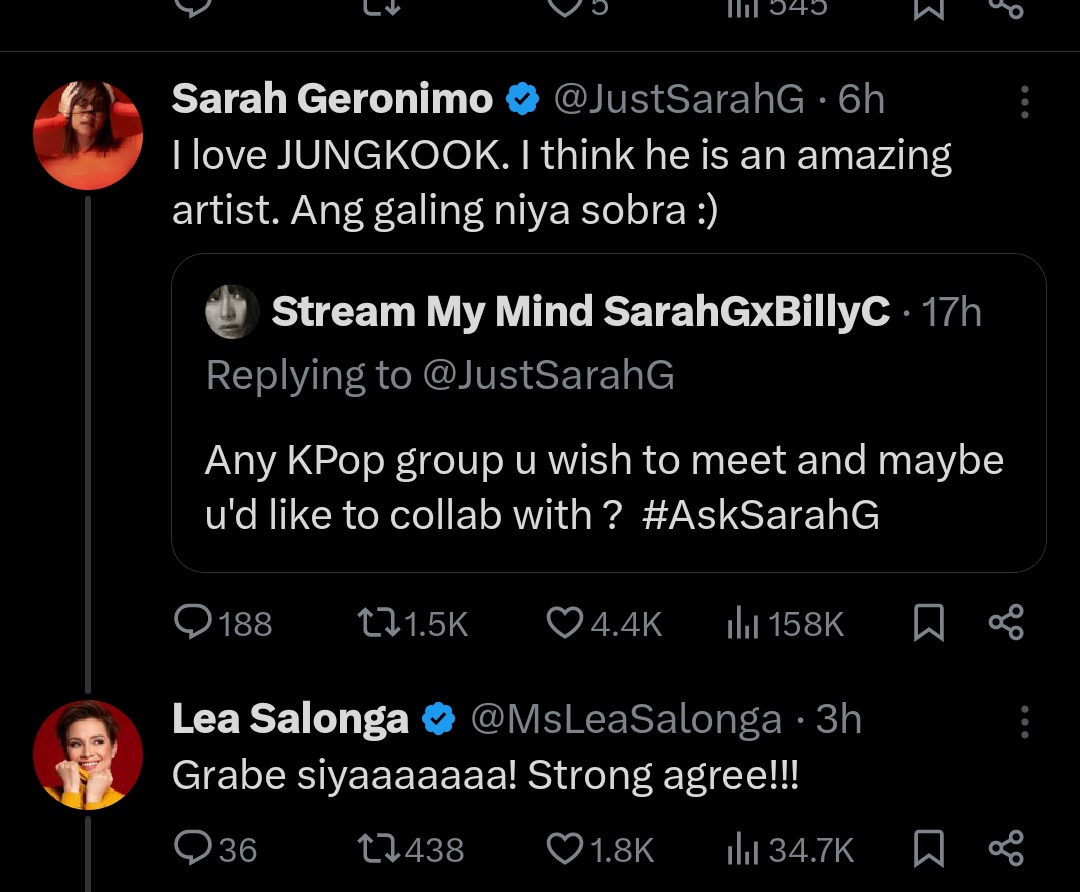 5 545

Sarah Geronimo @JustSarahG · 6h
I love JUNGKOOK. I think he is an amazing artist. Ang galing niya sobra :)

Stream My Mind SarahGxBillyC · 17h
Replying to @JustSarahG

Any KPop group u wish to meet and maybe u'd like to collab with ? #AskSarahG

188 1.5K 4.4K 158K

Lea Salonga @MsLeaSalonga · 3h
Grabe siyaaaaaaa! Strong agree!!!

36 438 1.8K 34.7K